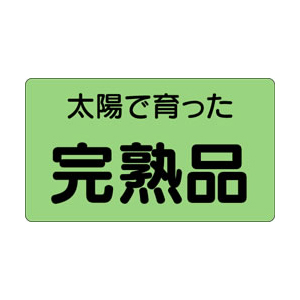 太陽で育った

完熟品